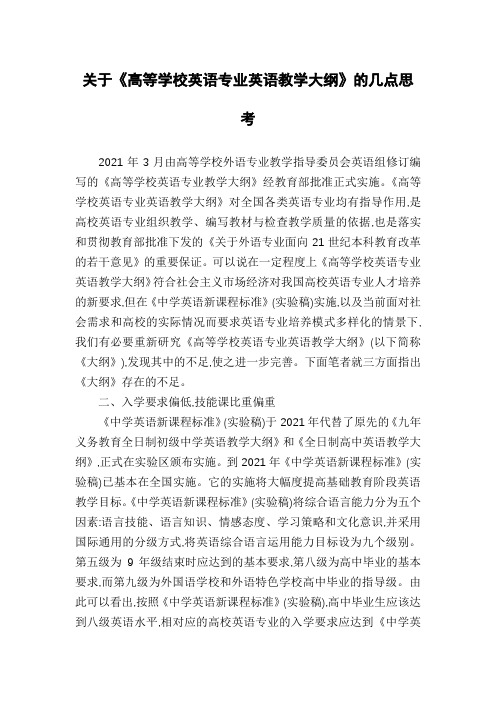 关于《高等学校英语专业英语教学大纲》的几点思考

2021 年 3 月由高等学校外语专业教学指导委员会英语组修订编写的《高等学校英语专业教学大纲》经教育部批准正式实施。《高等学校英语专业英语教学大纲》对全国各类英语专业均有指导作用,是高校英语专业组织教学、编写教材与检查教学质量的依据,也是落实和贯彻教育部批准下发的《关于外语专业面向 21 世纪本科教育改革的若干意见》的重要保证。可以说在一定程度上《高等学校英语专业英语教学大纲》符合社会主义市场经济对我国高校英语专业人才培养的新要求,但在《中学英语新课程标准》(实验稿)实施,以及当前面对社会需求和高校的实际情况而要求英语专业培养模式多样化的情景下,我们有必要重新研究《高等学校英语专业英语教学大纲》(以下简称《大纲》),发现其中的不足,使之进一步完善。下面笔者就三方面指出《大纲》存在的不足。

二、入学要求偏低,技能课比重偏重

《中学英语新课程标准》(实验稿)于 2021 年代替了原先的《九年义务教育全日制初级中学英语教学大纲》和《全日制高中英语教学大纲》,正式在实验区颁布实施。到 2021 年《中学英语新课程标准》(实验稿)已基本在全国实施。它的实施将大幅度提高基础教育阶段英语教学目标。《中学英语新课程标准》(实验稿)将综合语言能力分为五个因素:语言技能、语言知识、情感态度、学习策略和文化意识,并采用国际通用的分级方式,将英语综合语言运用能力目标设为九个级别。第五级为 9 年级结束时应达到的基本要求,第八级为高中毕业的基本要求,而第九级为外国语学校和外语特色学校高中毕业的指导级。由此可以看出,按照《中学英语新课程标准》(实验稿),高中毕业生应该达到八级英语水平,相对应的高校英语专业的入学要求应达到《中学英